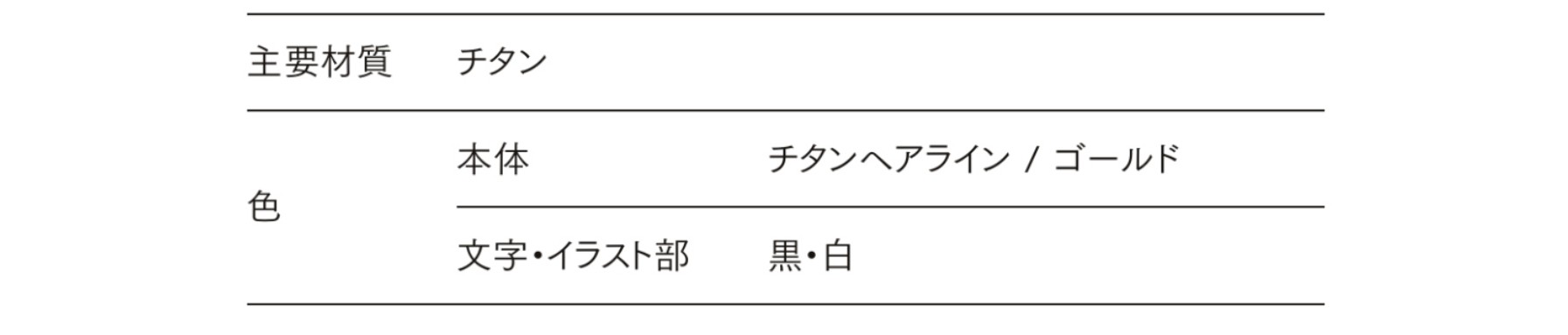 | 主要材質 | チタン | |
|---|---|---|
| 色 | 本体 | チタンヘアライン / ゴールド |
| | 文字・イラスト部 | 黒・白 |